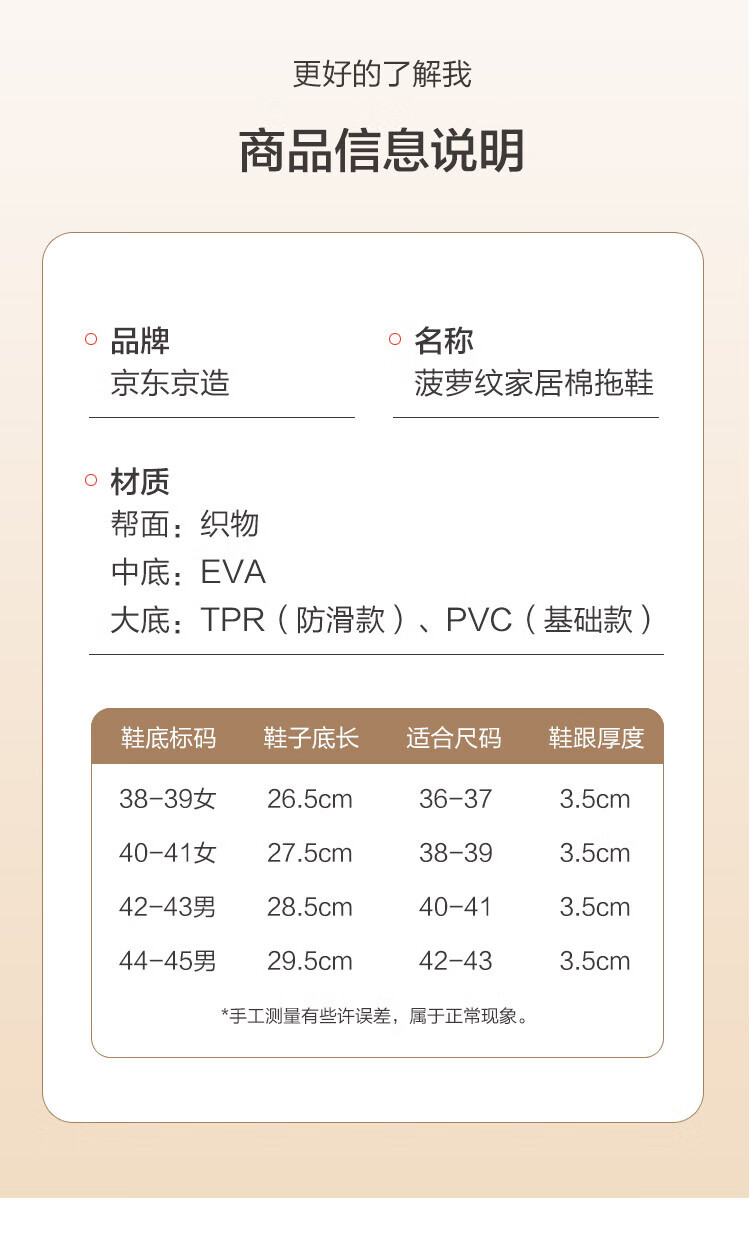 更好的了解我

商品信息说明

品牌
京东京造

名称
菠萝纹家居棉拖鞋

材质
帮面：织物
中底：EVA
大底：TPR（防滑款）、PVC（基础款）

| 鞋底标码 | 鞋子底长 | 适合尺码 | 鞋跟厚度 |
|---|---|---|---|
| 38-39女 | 26.5cm | 36-37 | 3.5cm |
| 40-41女 | 27.5cm | 38-39 | 3.5cm |
| 42-43男 | 28.5cm | 40-41 | 3.5cm |
| 44-45男 | 29.5cm | 42-43 | 3.5cm |

*手工测量有些许误差，属于正常现象。